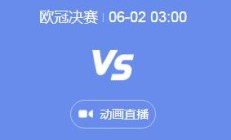 欧冠决赛 | 06-02 03:00

VS

动画直播